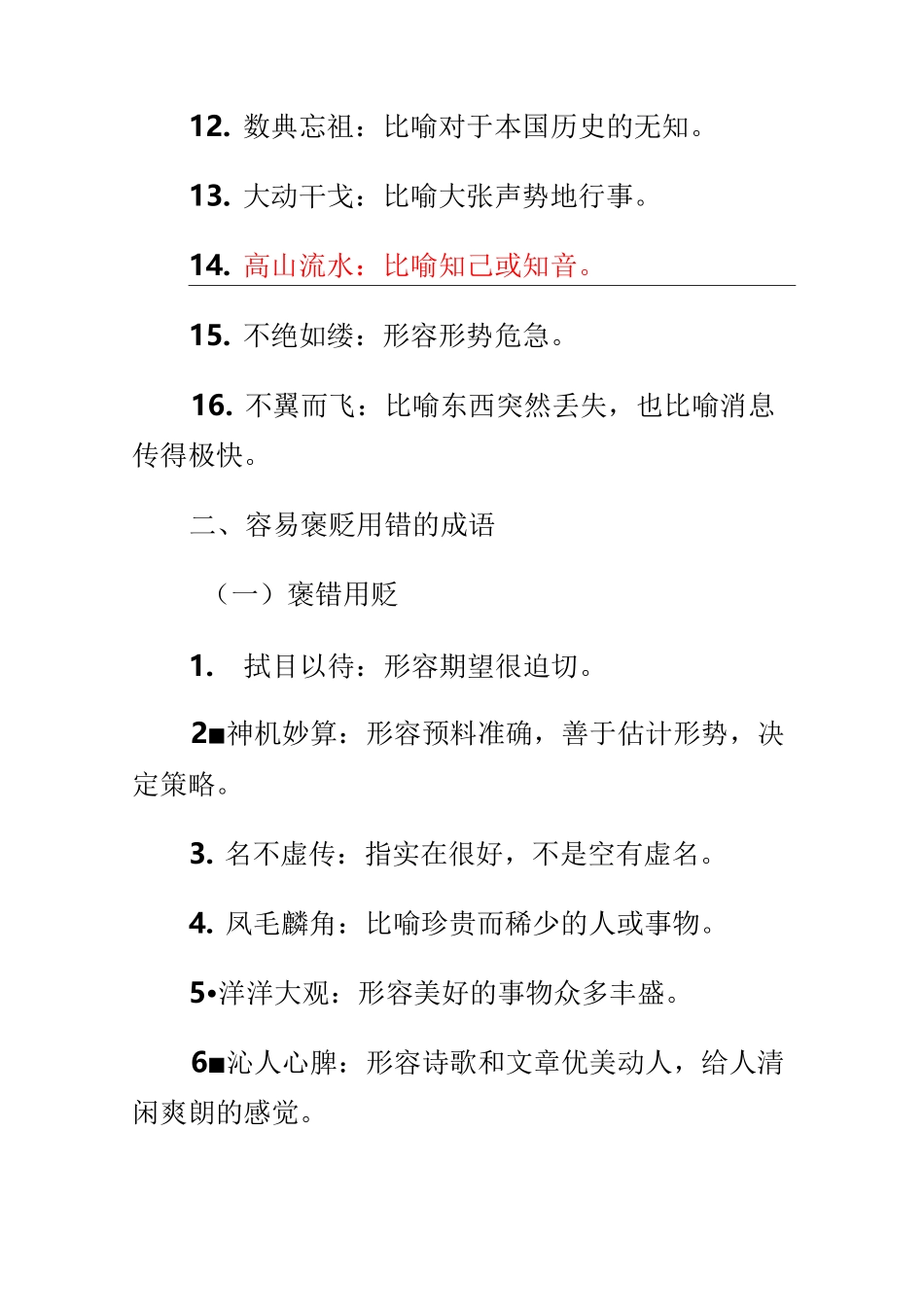 12. 数典忘祖：比喻对于本国历史的无知。

13. 大动干戈：比喻大张声势地行事。

14. 高山流水：比喻知己或知音。

15. 不绝如缕：形容形势危急。

16. 不翼而飞：比喻东西突然丢失，也比喻消息传得极快。

二、容易褒贬用错的成语

（一）褒错用贬

1. 拭目以待：形容期望很迫切。

2■神机妙算：形容预料准确，善于估计形势，决定策略。

3. 名不虚传：指实在很好，不是空有虚名。

4. 凤毛麟角：比喻珍贵而稀少的人或事物。

5•洋洋大观：形容美好的事物众多丰盛。

6■沁人心脾：形容诗歌和文章优美动人，给人清闲爽朗的感觉。